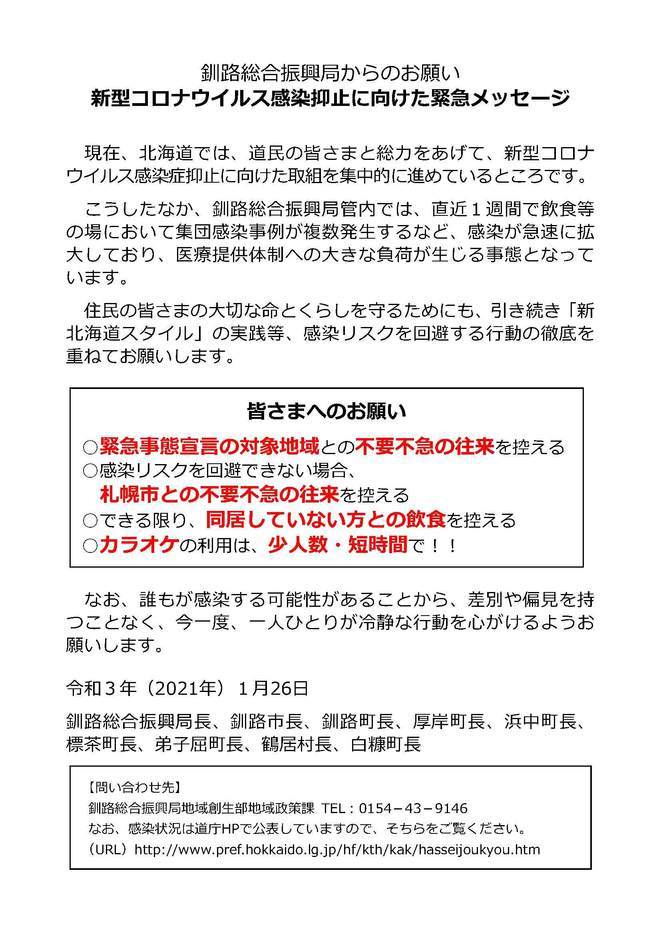 釧路総合振興局からのお願い
新型コロナウイルス感染抑止に向けた緊急メッセージ

現在、北海道では、道民の皆さまと総力をあげて、新型コロナウイルス感染症抑止に向けた取組を集中的に進めているところです。

こうしたなか、釧路総合振興局管内では、直近１週間で飲食等の場において集団感染事例が複数発生するなど、感染が急速に拡大しており、医療提供体制への大きな負荷が生じる事態となっています。

住民の皆さまの大切な命とくらしを守るためにも、引き続き「新北海道スタイル」の実践等、感染リスクを回避する行動の徹底を重ねてお願いします。

皆さまへのお願い
○緊急事態宣言の対象地域との不要不急の往来を控える
○感染リスクを回避できない場合、
札幌市との不要不急の往来を控える
○できる限り、同居していない方との飲食を控える
○カラオケの利用は、少人数・短時間で！！

なお、誰もが感染する可能性があることから、差別や偏見を持つことなく、今一度、一人ひとりが冷静な行動を心がけるようお願いします。

令和３年（2021年）１月26日

釧路総合振興局長、釧路市長、釧路町長、厚岸町長、浜中町長、標茶町長、弟子屈町長、鶴居村長、白糠町長

【問い合わせ先】
釧路総合振興局地域創生部地域政策課 TEL：0154－43－9146
なお、感染状況は道庁HPで公表していますので、そちらをご覧ください。
（URL）http://www.pref.hokkaido.lg.jp/hf/kth/kak/hasseijoukyou.htm